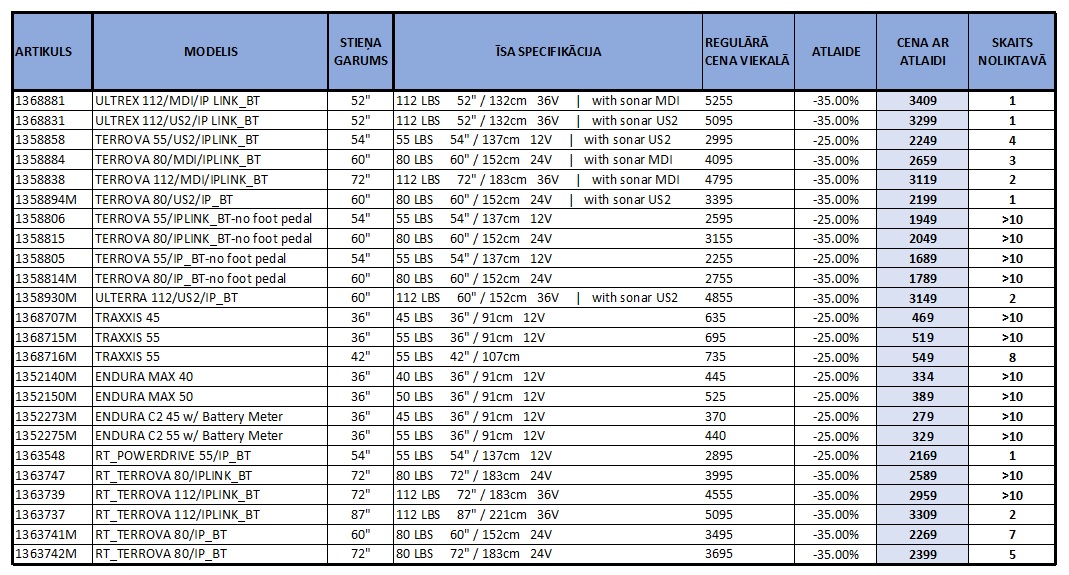 | ARTIKULS | MODELIS | STIEŅA GARUMS | ĪSA SPECIFIKĀCIJA | REGULĀRĀ CENA VIEKALĀ | ATLAIDE | CENA AR ATLAIDI | SKAITS NOLIKTAVĀ |
|---|---|---|---|---|---|---|---|
| 1368881 | ULTREX 112/MDI/IP LINK_BT | 52" | 112 LBS 52" / 132cm 36V \| with sonar MDI | 5255 | -35.00% | 3409 | 1 |
| 1368831 | ULTREX 112/US2/IP LINK_BT | 52" | 112 LBS 52" / 132cm 36V \| with sonar US2 | 5095 | -35.00% | 3299 | 1 |
| 1358858 | TERROVA 55/US2/IPLINK_BT | 54" | 55 LBS 54" / 137cm 12V \| with sonar US2 | 2995 | -25.00% | 2249 | 4 |
| 1358884 | TERROVA 80/MDI/IPLINK_BT | 60" | 80 LBS 60" / 152cm 24V \| with sonar MDI | 4095 | -35.00% | 2659 | 3 |
| 1358838 | TERROVA 112/MDI/IPLINK_BT | 72" | 112 LBS 72" / 183cm 36V \| with sonar MDI | 4795 | -35.00% | 3119 | 2 |
| 1358894M | TERROVA 80/US2/IP_BT | 60" | 80 LBS 60" / 152cm 24V \| with sonar US2 | 3395 | -35.00% | 2199 | 1 |
| 1358806 | TERROVA 55/IPLINK_BT-no foot pedal | 54" | 55 LBS 54" / 137cm 12V | 2595 | -25.00% | 1949 | >10 |
| 1358815 | TERROVA 80/IPLINK_BT-no foot pedal | 60" | 80 LBS 60" / 152cm 24V | 3155 | -35.00% | 2049 | >10 |
| 1358805 | TERROVA 55/IP_BT-no foot pedal | 54" | 55 LBS 54" / 137cm 12V | 2255 | -25.00% | 1689 | >10 |
| 1358814M | TERROVA 80/IP_BT-no foot pedal | 60" | 80 LBS 60" / 152cm 24V | 2755 | -35.00% | 1789 | >10 |
| 1358930M | ULTERRA 112/US2/IP_BT | 60" | 112 LBS 60" / 152cm 36V \| with sonar US2 | 4855 | -35.00% | 3149 | 2 |
| 1368707M | TRAXXIS 45 | 36" | 45 LBS 36" / 91cm 12V | 635 | -25.00% | 469 | >10 |
| 1368715M | TRAXXIS 55 | 36" | 55 LBS 36" / 91cm 12V | 695 | -25.00% | 519 | >10 |
| 1368716M | TRAXXIS 55 | 42" | 55 LBS 42" / 107cm | 735 | -25.00% | 549 | 8 |
| 1352140M | ENDURA MAX 40 | 36" | 40 LBS 36" / 91cm 12V | 445 | -25.00% | 334 | >10 |
| 1352150M | ENDURA MAX 50 | 36" | 50 LBS 36" / 91cm 12V | 525 | -25.00% | 389 | >10 |
| 1352273M | ENDURA C2 45 w/ Battery Meter | 36" | 45 LBS 36" / 91cm 12V | 370 | -25.00% | 279 | >10 |
| 1352275M | ENDURA C2 55 w/ Battery Meter | 36" | 55 LBS 36" / 91cm 12V | 440 | -25.00% | 329 | >10 |
| 1363548 | RT_POWERDRIVE 55/IP_BT | 54" | 55 LBS 54" / 137cm 12V | 2895 | -25.00% | 2169 | 1 |
| 1363747 | RT_TERROVA 80/IPLINK_BT | 72" | 80 LBS 72" / 183cm 24V | 3995 | -35.00% | 2589 | >10 |
| 1363739 | RT_TERROVA 112/IPLINK_BT | 72" | 112 LBS 72" / 183cm 36V | 4555 | -35.00% | 2959 | >10 |
| 1363737 | RT_TERROVA 112/IPLINK_BT | 87" | 112 LBS 87" / 221cm 36V | 5095 | -35.00% | 3309 | 2 |
| 1363741M | RT_TERROVA 80/IP_BT | 60" | 80 LBS 60" / 152cm 24V | 3495 | -35.00% | 2269 | 7 |
| 1363742M | RT_TERROVA 80/IP_BT | 72" | 80 LBS 72" / 183cm 24V | 3695 | -35.00% | 2399 | 5 |